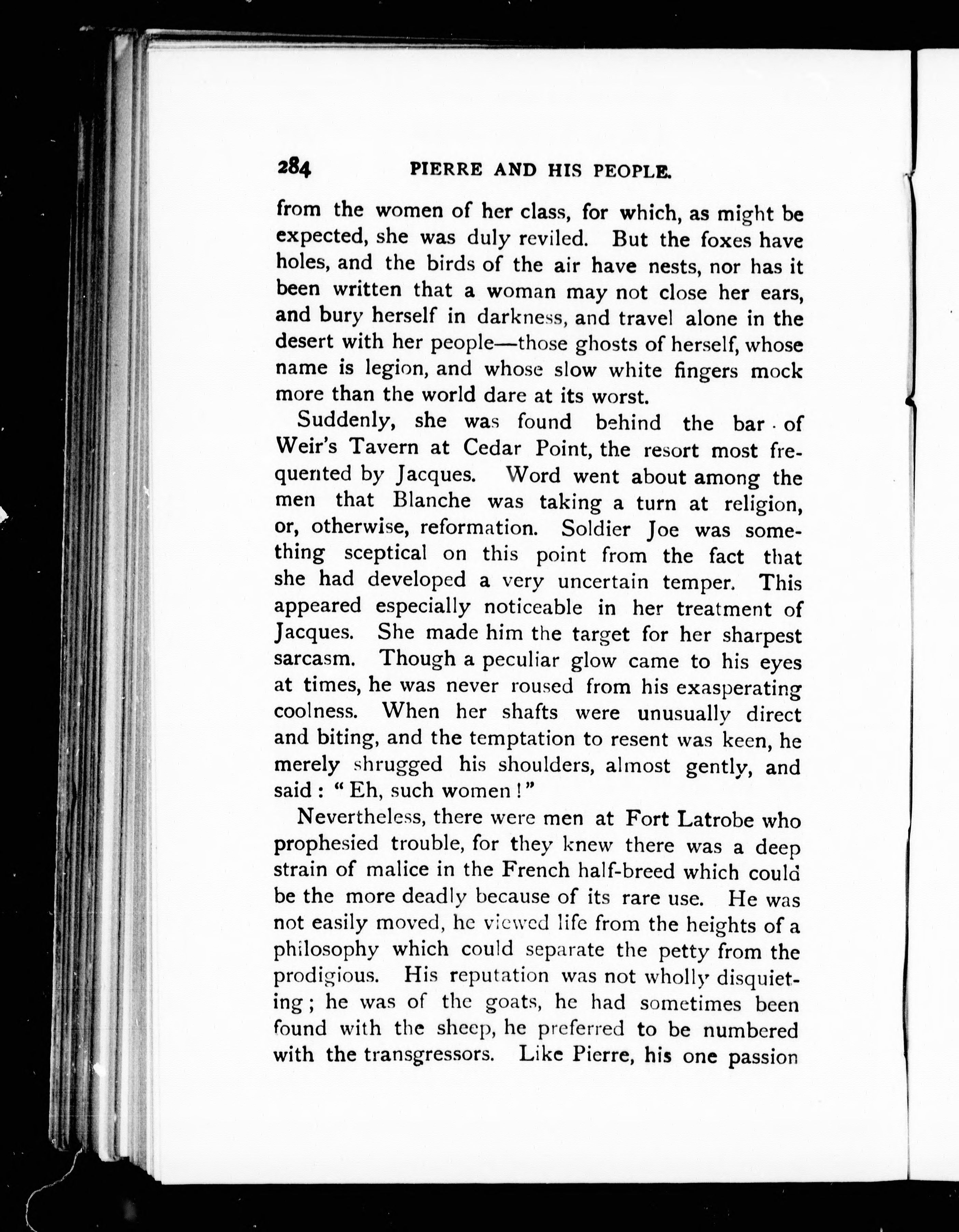 284 PIERRE AND HIS PEOPLE.

from the women of her class, for which, as might be expected, she was duly reviled. But the foxes have holes, and the birds of the air have nests, nor has it been written that a woman may not close her ears, and bury herself in darkness, and travel alone in the desert with her people—those ghosts of herself, whose name is legion, and whose slow white fingers mock more than the world dare at its worst.

Suddenly, she was found behind the bar of Weir's Tavern at Cedar Point, the resort most frequented by Jacques. Word went about among the men that Blanche was taking a turn at religion, or, otherwise, reformation. Soldier Joe was something sceptical on this point from the fact that she had developed a very uncertain temper. This appeared especially noticeable in her treatment of Jacques. She made him the target for her sharpest sarcasm. Though a peculiar glow came to his eyes at times, he was never roused from his exasperating coolness. When her shafts were unusually direct and biting, and the temptation to resent was keen, he merely shrugged his shoulders, almost gently, and said: "Eh, such women!"

Nevertheless, there were men at Fort Latrobe who prophesied trouble, for they knew there was a deep strain of malice in the French half-breed which could be the more deadly because of its rare use. He was not easily moved, he viewed life from the heights of a philosophy which could separate the petty from the prodigious. His reputation was not wholly disquieting; he was of the goats, he had sometimes been found with the sheep, he preferred to be numbered with the transgressors. Like Pierre, his one passion